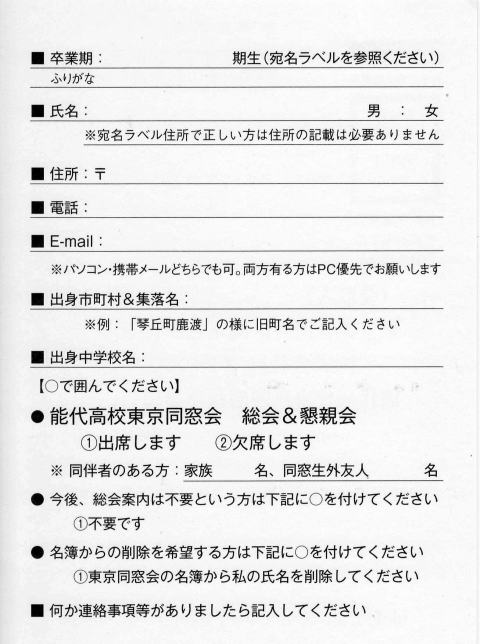 ■ 卒業期：　期生（宛名ラベルを参照ください）
ふりがな

■ 氏名：　男 ： 女
※宛名ラベル住所で正しい方は住所の記載は必要ありません

■ 住所：〒

■ 電話：

■ E-mail：
※パソコン・携帯メールどちらでも可。両方有る方はPC優先でお願いします

■ 出身市町村＆集落名：
※例：「琴丘町鹿渡」の様に旧町名でご記入ください

■ 出身中学校名：

【○で囲んでください】

● 能代高校東京同窓会　総会＆懇親会
①出席します　②欠席します
※ 同伴者のある方：家族　名、同窓生外友人　名

● 今後、総会案内は不要という方は下記に○を付けてください
①不要です

● 名簿からの削除を希望する方は下記に○を付けてください
①東京同窓会の名簿から私の氏名を削除してください

■ 何か連絡事項等がありましたら記入してください